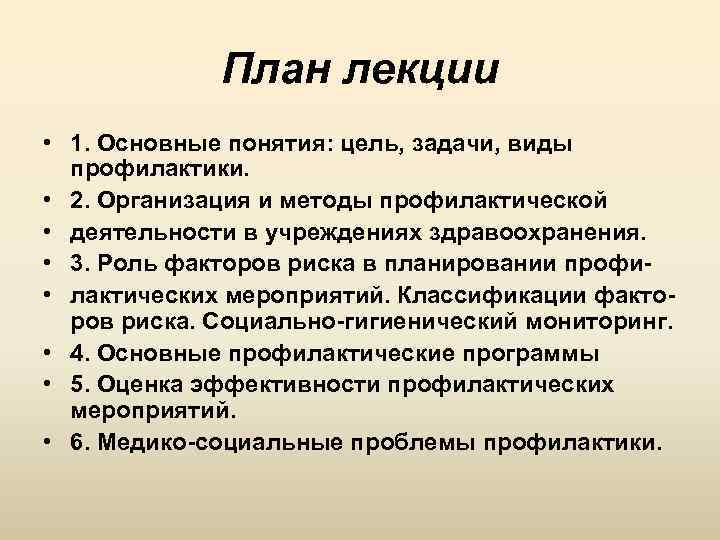 План лекции

• 1. Основные понятия: цель, задачи, виды профилактики.
• 2. Организация и методы профилактической
• деятельности в учреждениях здравоохранения.
• 3. Роль факторов риска в планировании профи-
• лактических мероприятий. Классификации факторов риска. Социально-гигиенический мониторинг.
• 4. Основные профилактические программы
• 5. Оценка эффективности профилактических мероприятий.
• 6. Медико-социальные проблемы профилактики.